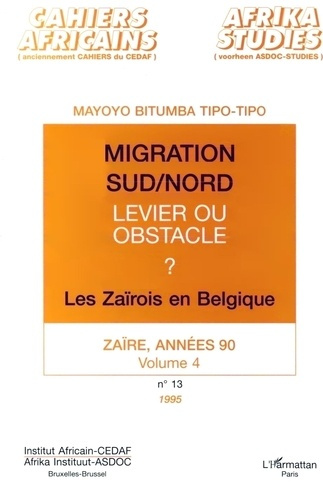 CAHIERS AFRICAINS
( anciennement CAHIERS du CEDAF )

AFRIKA STUDIES
( voorheen ASDOC-STUDIES )

MAYOYO BITUMBA TIPO-TIPO

MIGRATION SUD/NORD

LEVIER OU OBSTACLE

?

Les Zaïrois en Belgique

ZAÏRE, ANNÉES 90
Volume 4

n° 13

1995

Institut Africain-CEDAF
Afrika Instituut-ASDOC
Bruxelles-Brussel

L'Harmattan
Paris